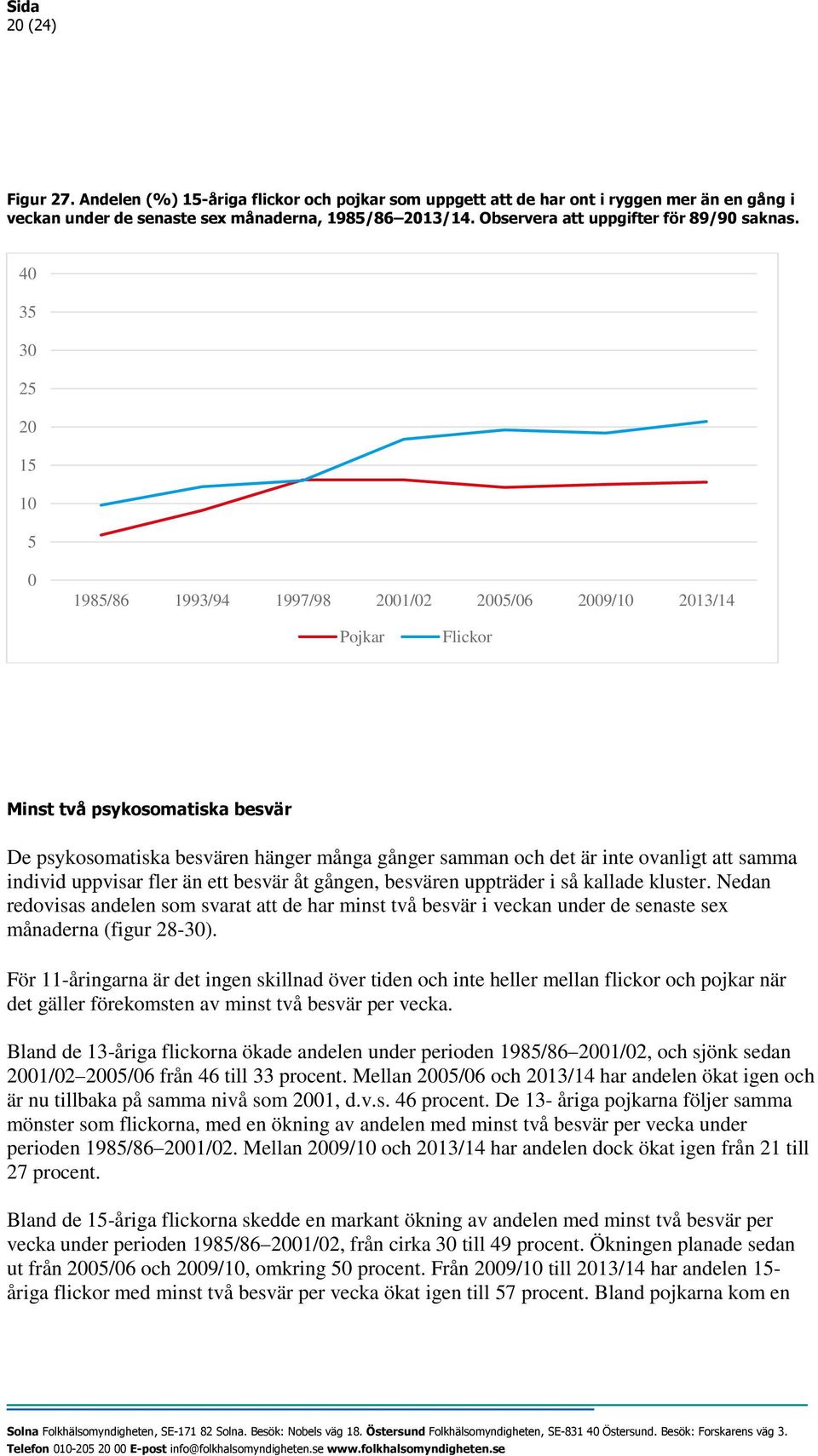 Sida
20 (24)

Figur 27. Andelen (%) 15-åriga flickor och pojkar som uppgett att de har ont i ryggen mer än en gång i veckan under de senaste sex månaderna, 1985/86–2013/14. Observera att uppgifter för 89/90 saknas.

40
35
30
25
20
15
10
5
0

1985/86 1993/94 1997/98 2001/02 2005/06 2009/10 2013/14

Pojkar Flickor

Minst två psykosomatiska besvär

De psykosomatiska besvären hänger många gånger samman och det är inte ovanligt att samma individ uppvisar fler än ett besvär åt gången, besvären uppträder i så kallade kluster. Nedan redovisas andelen som svarat att de har minst två besvär i veckan under de senaste sex månaderna (figur 28-30).

För 11-åringarna är det ingen skillnad över tiden och inte heller mellan flickor och pojkar när det gäller förekomsten av minst två besvär per vecka.

Bland de 13-åriga flickorna ökade andelen under perioden 1985/86–2001/02, och sjönk sedan 2001/02–2005/06 från 46 till 33 procent. Mellan 2005/06 och 2013/14 har andelen ökat igen och är nu tillbaka på samma nivå som 2001, d.v.s. 46 procent. De 13- åriga pojkarna följer samma mönster som flickorna, med en ökning av andelen med minst två besvär per vecka under perioden 1985/86–2001/02. Mellan 2009/10 och 2013/14 har andelen dock ökat igen från 21 till 27 procent.

Bland de 15-åriga flickorna skedde en markant ökning av andelen med minst två besvär per vecka under perioden 1985/86–2001/02, från cirka 30 till 49 procent. Ökningen planade sedan ut från 2005/06 och 2009/10, omkring 50 procent. Från 2009/10 till 2013/14 har andelen 15-åriga flickor med minst två besvär per vecka ökat igen till 57 procent. Bland pojkarna kom en

Solna Folkhälsomyndigheten, SE-171 82 Solna. Besök: Nobels väg 18. Östersund Folkhälsomyndigheten, SE-831 40 Östersund. Besök: Forskarens väg 3.
Telefon 010-205 20 00 E-post info@folkhalsomyndigheten.se www.folkhalsomyndigheten.se